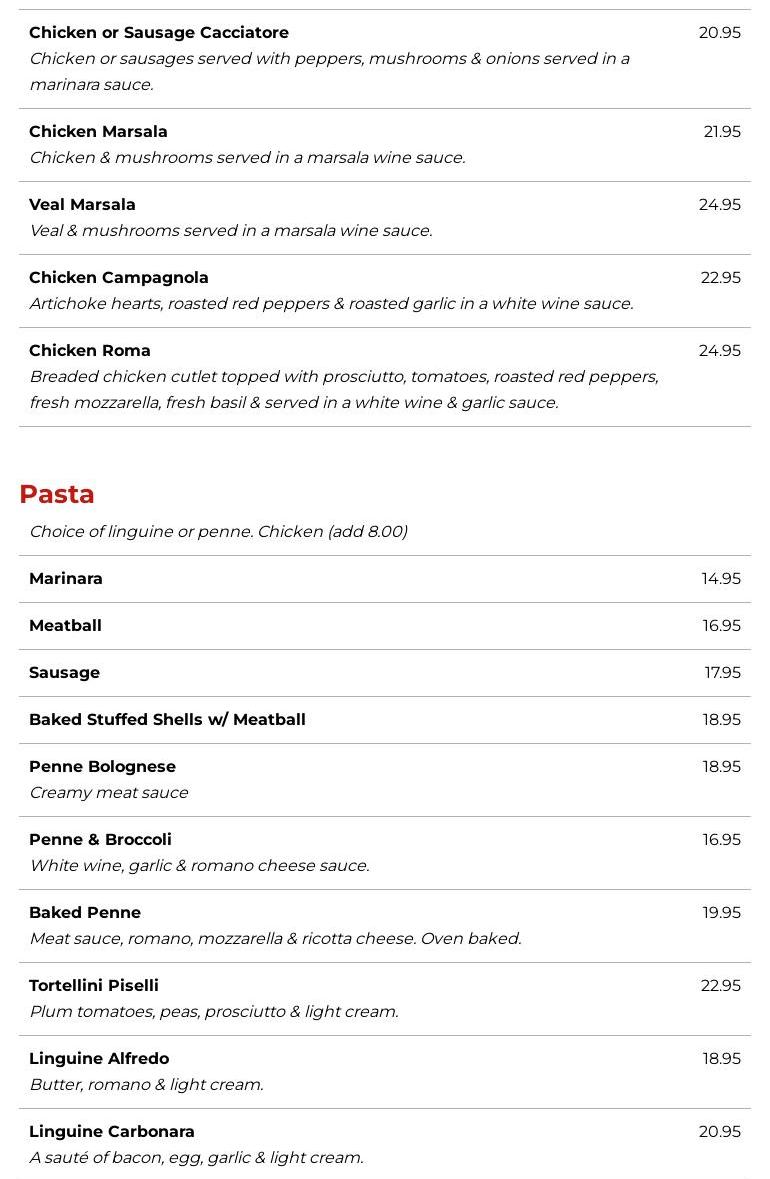 Chicken or Sausage Cacciatore 20.95
Chicken or sausages served with peppers, mushrooms & onions served in a marinara sauce.

Chicken Marsala 21.95
Chicken & mushrooms served in a marsala wine sauce.

Veal Marsala 24.95
Veal & mushrooms served in a marsala wine sauce.

Chicken Campagnola 22.95
Artichoke hearts, roasted red peppers & roasted garlic in a white wine sauce.

Chicken Roma 24.95
Breaded chicken cutlet topped with prosciutto, tomatoes, roasted red peppers, fresh mozzarella, fresh basil & served in a white wine & garlic sauce.

Pasta

Choice of linguine or penne. Chicken (add 8.00)

Marinara 14.95

Meatball 16.95

Sausage 17.95

Baked Stuffed Shells w/ Meatball 18.95

Penne Bolognese 18.95
Creamy meat sauce

Penne & Broccoli 16.95
White wine, garlic & romano cheese sauce.

Baked Penne 19.95
Meat sauce, romano, mozzarella & ricotta cheese. Oven baked.

Tortellini Piselli 22.95
Plum tomatoes, peas, prosciutto & light cream.

Linguine Alfredo 18.95
Butter, romano & light cream.

Linguine Carbonara 20.95
A sauté of bacon, egg, garlic & light cream.